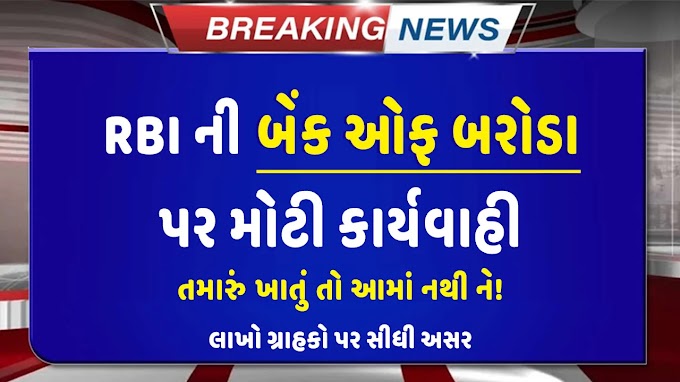 BREAKING NEWS

RBI ની બેંક ઓફ બરોડા

પર મોટી કાર્યવાહી

તમારું ખાતું તો આમાં નથી ને!

લાખો ગ્રાહકો પર સીધી અસર